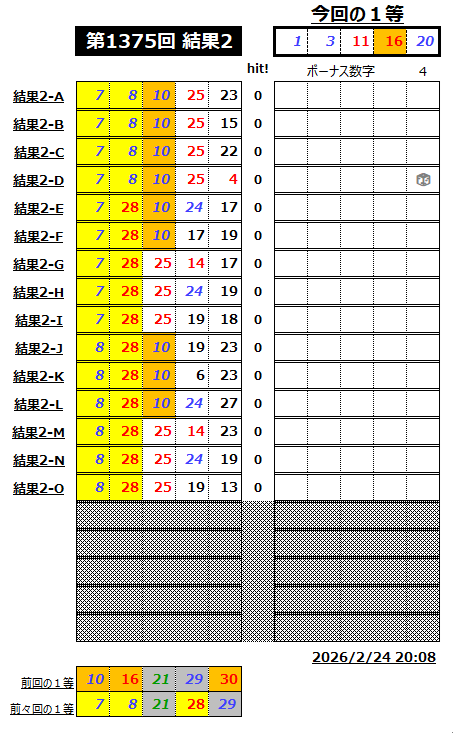 今回の１等

第1375回 結果2

| 1 | 3 | 11 | 16 | 20 |
|---|---|---|---|---|

hit!　ボーナス数字　4

| | | | | | | hit! |
|---|---|---|---|---|---|---|
| 結果2-A | 7 | 8 | 10 | 25 | 23 | 0 |
| 結果2-B | 7 | 8 | 10 | 25 | 15 | 0 |
| 結果2-C | 7 | 8 | 10 | 25 | 22 | 0 |
| 結果2-D | 7 | 8 | 10 | 25 | 4 | 0 |
| 結果2-E | 7 | 28 | 10 | 24 | 17 | 0 |
| 結果2-F | 7 | 28 | 10 | 17 | 19 | 0 |
| 結果2-G | 7 | 28 | 25 | 14 | 17 | 0 |
| 結果2-H | 7 | 28 | 25 | 24 | 19 | 0 |
| 結果2-I | 7 | 28 | 25 | 19 | 18 | 0 |
| 結果2-J | 8 | 28 | 10 | 19 | 23 | 0 |
| 結果2-K | 8 | 28 | 10 | 6 | 23 | 0 |
| 結果2-L | 8 | 28 | 10 | 24 | 27 | 0 |
| 結果2-M | 8 | 28 | 25 | 14 | 23 | 0 |
| 結果2-N | 8 | 28 | 25 | 24 | 19 | 0 |
| 結果2-O | 8 | 28 | 25 | 19 | 13 | 0 |

2026/2/24 20:08

| 前回の１等 | 10 | 16 | 21 | 29 | 30 |
|---|---|---|---|---|---|
| 前々回の１等 | 7 | 8 | 21 | 28 | 29 |